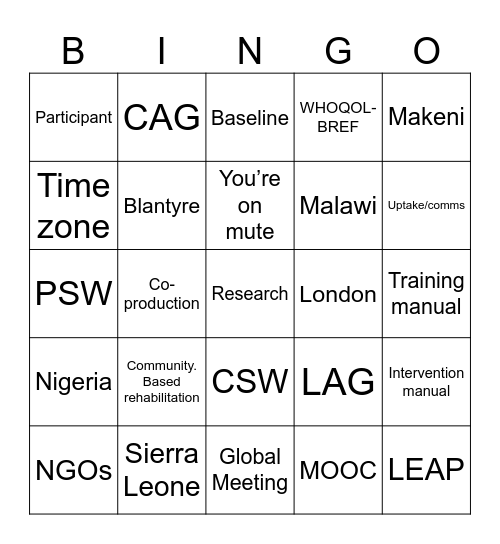 | B | I | N | G | O |
|---|---|---|---|---|
| Participant | CAG | Baseline | WHOQOL-BREF | Makeni |
| Time zone | Blantyre | You’re on mute | Malawi | Uptake/comms |
| PSW | Co-production | Research | London | Training manual |
| Nigeria | Community. Based rehabilitation | CSW | LAG | Intervention manual |
| NGOs | Sierra Leone | Global Meeting | MOOC | LEAP |